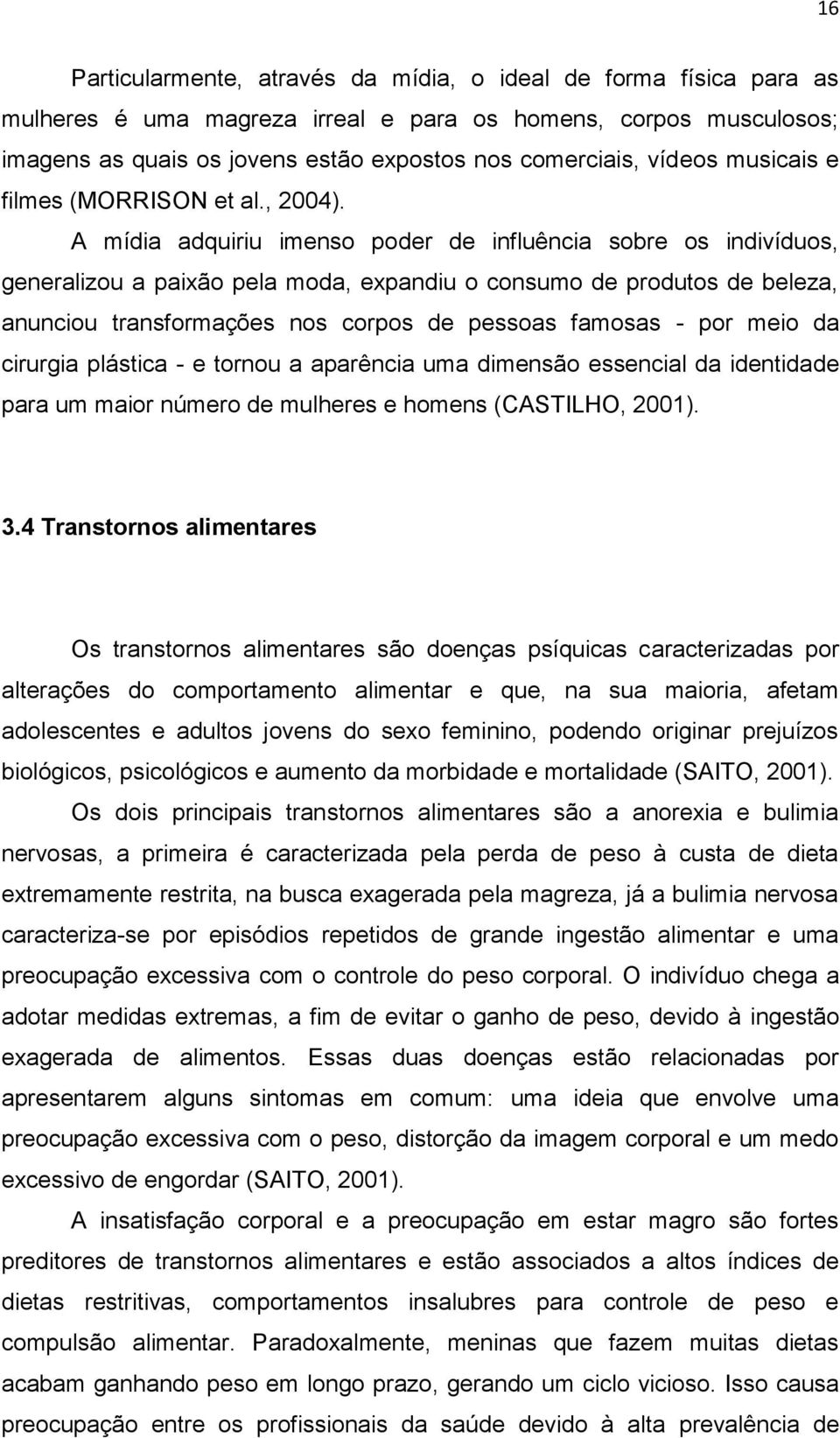 16

Particularmente, através da mídia, o ideal de forma física para as mulheres é uma magreza irreal e para os homens, corpos musculosos; imagens as quais os jovens estão expostos nos comerciais, vídeos musicais e filmes (MORRISON et al., 2004).

A mídia adquiriu imenso poder de influência sobre os indivíduos, generalizou a paixão pela moda, expandiu o consumo de produtos de beleza, anunciou transformações nos corpos de pessoas famosas - por meio da cirurgia plástica - e tornou a aparência uma dimensão essencial da identidade para um maior número de mulheres e homens (CASTILHO, 2001).

3.4 Transtornos alimentares

Os transtornos alimentares são doenças psíquicas caracterizadas por alterações do comportamento alimentar e que, na sua maioria, afetam adolescentes e adultos jovens do sexo feminino, podendo originar prejuízos biológicos, psicológicos e aumento da morbidade e mortalidade (SAITO, 2001).

Os dois principais transtornos alimentares são a anorexia e bulimia nervosas, a primeira é caracterizada pela perda de peso à custa de dieta extremamente restrita, na busca exagerada pela magreza, já a bulimia nervosa caracteriza-se por episódios repetidos de grande ingestão alimentar e uma preocupação excessiva com o controle do peso corporal. O indivíduo chega a adotar medidas extremas, a fim de evitar o ganho de peso, devido à ingestão exagerada de alimentos. Essas duas doenças estão relacionadas por apresentarem alguns sintomas em comum: uma ideia que envolve uma preocupação excessiva com o peso, distorção da imagem corporal e um medo excessivo de engordar (SAITO, 2001).

A insatisfação corporal e a preocupação em estar magro são fortes preditores de transtornos alimentares e estão associados a altos índices de dietas restritivas, comportamentos insalubres para controle de peso e compulsão alimentar. Paradoxalmente, meninas que fazem muitas dietas acabam ganhando peso em longo prazo, gerando um ciclo vicioso. Isso causa preocupação entre os profissionais da saúde devido à alta prevalência de